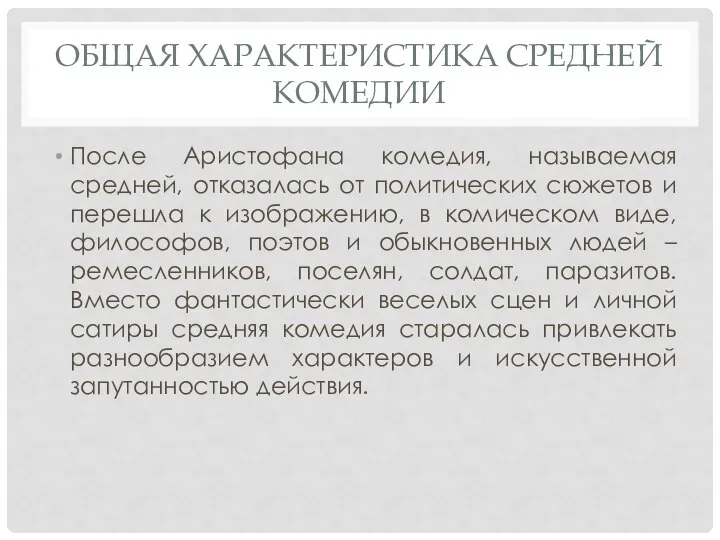 ОБЩАЯ ХАРАКТЕРИСТИКА СРЕДНЕЙ КОМЕДИИ

• После Аристофана комедия, называемая средней, отказалась от политических сюжетов и перешла к изображению, в комическом виде, философов, поэтов и обыкновенных людей – ремесленников, поселян, солдат, паразитов. Вместо фантастически веселых сцен и личной сатиры средняя комедия старалась привлекать разнообразием характеров и искусственной запутанностью действия.